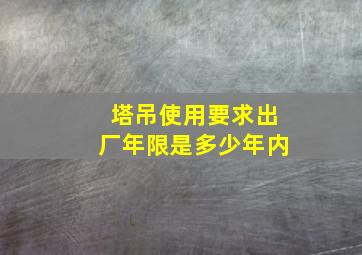 塔吊使用要求出厂年限是多少年内